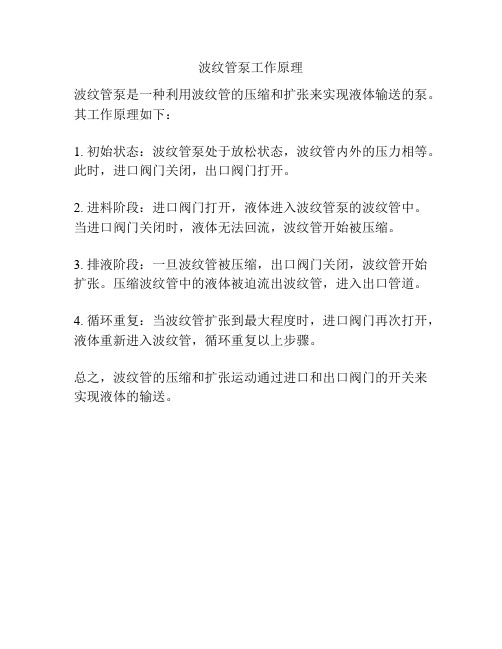 波纹管泵工作原理

波纹管泵是一种利用波纹管的压缩和扩张来实现液体输送的泵。其工作原理如下：

1. 初始状态：波纹管泵处于放松状态，波纹管内外的压力相等。此时，进口阀门关闭，出口阀门打开。

2. 进料阶段：进口阀门打开，液体进入波纹管泵的波纹管中。当进口阀门关闭时，液体无法回流，波纹管开始被压缩。

3. 排液阶段：一旦波纹管被压缩，出口阀门关闭，波纹管开始扩张。压缩波纹管中的液体被迫流出波纹管，进入出口管道。

4. 循环重复：当波纹管扩张到最大程度时，进口阀门再次打开，液体重新进入波纹管，循环重复以上步骤。

总之，波纹管的压缩和扩张运动通过进口和出口阀门的开关来实现液体的输送。